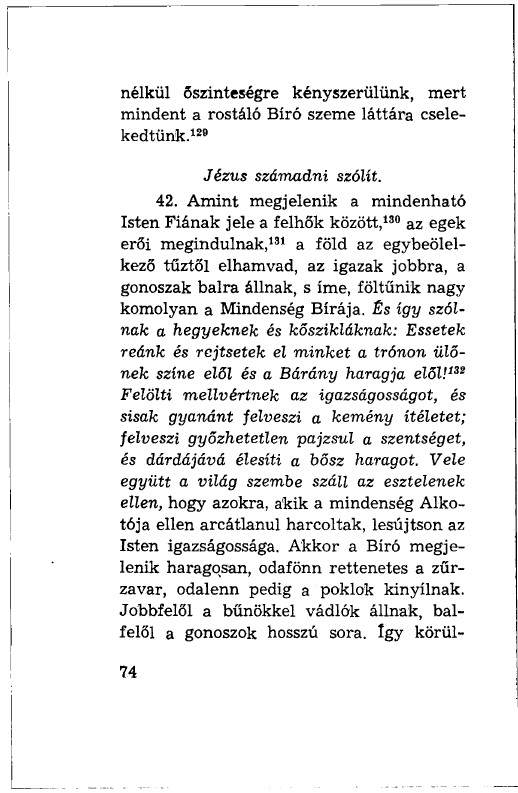 nélkül őszinteségre kényszerülünk, mert mindent a rostáló Bíró szeme láttára cselekedtünk.$^{129}$

Jézus számadni szólít.

42. Amint megjelenik a mindenható Isten Fiának jele a felhők között,$^{130}$ az egek erői megindulnak,$^{131}$ a föld az egybeölelkező tűztől elhamvad, az igazak jobbra, a gonoszak balra állnak, s íme, föltűnik nagy komolyan a Mindenség Bírája. És így szólnak a hegyeknek és kőszikláknak: Essetek reánk és rejtsetek el minket a trónon ülőnek színe elől és a Bárány haragja elől!$^{132}$ Felölti mellvértnek az igazságosságot, és sisak gyanánt felveszi a kemény ítéletet; felveszi győzhetetlen pajzsul a szentséget, és dárdájává élesíti a bősz haragot. Vele együtt a világ szembe száll az esztelenek ellen, hogy azokra, akik a mindenség Alkotója ellen arcátlanul harcoltak, lesújtson az Isten igazságossága. Akkor a Bíró megjelenik haragosan, odafönn rettenetes a zűrzavar, odalenn pedig a poklok kinyílnak. Jobbfelől a bűnökkel vádlók állnak, balfelől a gonoszok hosszú sora. Így körül-

74